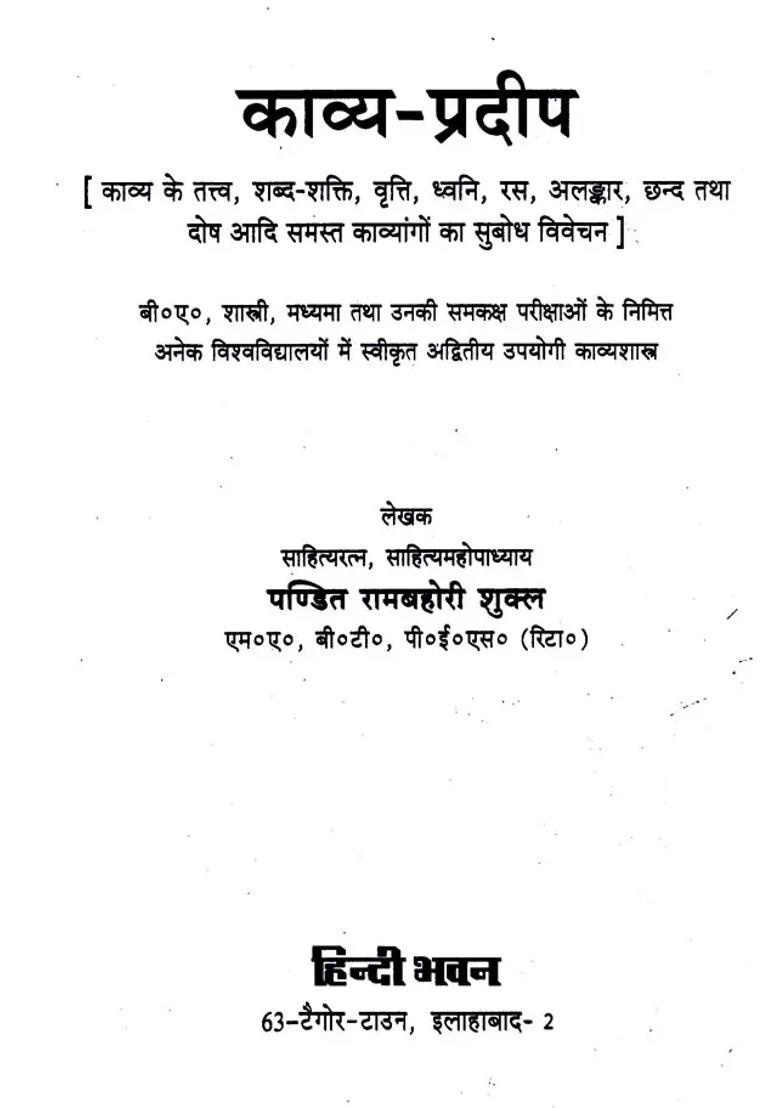 काव्य-प्रदीप

[ काव्य के तत्त्व, शब्द-शक्ति, वृत्ति, ध्वनि, रस, अलङ्कार, छन्द तथा दोष आदि समस्त काव्यांगों का सुबोध विवेचन ]

बी०ए०, शास्त्री, मध्यमा तथा उनकी समकक्ष परीक्षाओं के निमित्त अनेक विश्वविद्यालयों में स्वीकृत अद्वितीय उपयोगी काव्यशास्त्र

लेखक
साहित्यरत्न, साहित्यमहोपाध्याय
पण्डित रामबहोरी शुक्ल
एम०ए०, बी०टी०, पी०ई०एस० (रिटा०)

हिन्दी भवन
63-टैगोर-टाउन, इलाहाबाद- 2